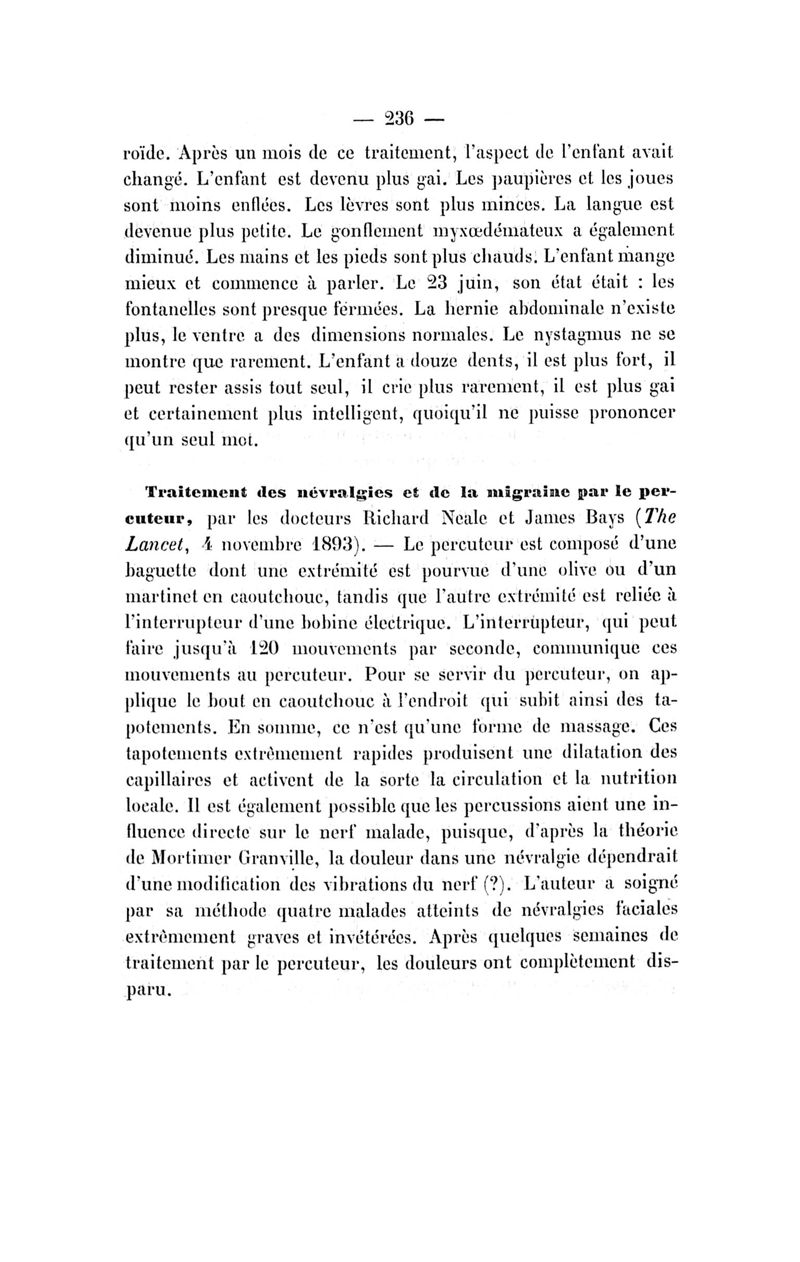 — 236 —

roïde. Après un mois de ce traitement, l'aspect de l'enfant avait changé. L'enfant est devenu plus gai. Les paupières et les joues sont moins enflées. Les lèvres sont plus minces. La langue est devenue plus petite. Le gonflement myxœdémateux a également diminué. Les mains et les pieds sont plus chauds. L'enfant mange mieux et commence à parler. Le 23 juin, son état était : les fontanelles sont presque fermées. La hernie abdominale n'existe plus, le ventre a des dimensions normales. Le nystagmus ne se montre que rarement. L'enfant a douze dents, il est plus fort, il peut rester assis tout seul, il crie plus rarement, il est plus gai et certainement plus intelligent, quoiqu'il ne puisse prononcer qu'un seul mot.

Traitement des névralgies et de la migraine par le percuteur, par les docteurs Richard Neale et James Bays (The Lancet, 4 novembre 1893). — Le percuteur est composé d'une baguette dont une extrémité est pourvue d'une olive ou d'un martinet en caoutchouc, tandis que l'autre extrémité est reliée à l'interrupteur d'une bobine électrique. L'interrupteur, qui peut faire jusqu'à 120 mouvements par seconde, communique ces mouvements au percuteur. Pour se servir du percuteur, on applique le bout en caoutchouc à l'endroit qui subit ainsi des tapotements. En somme, ce n'est qu'une forme de massage. Ces tapotements extrêmement rapides produisent une dilatation des capillaires et activent de la sorte la circulation et la nutrition locale. Il est également possible que les percussions aient une influence directe sur le nerf malade, puisque, d'après la théorie de Mortimer Granville, la douleur dans une névralgie dépendrait d'une modification des vibrations du nerf (?). L'auteur a soigné par sa méthode quatre malades atteints de névralgies faciales extrêmement graves et invétérées. Après quelques semaines de traitement par le percuteur, les douleurs ont complètement disparu.